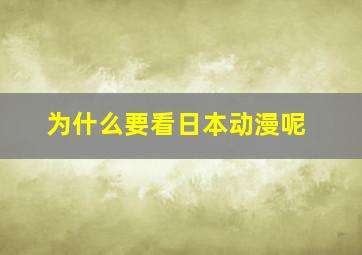 为什么要看日本动漫呢